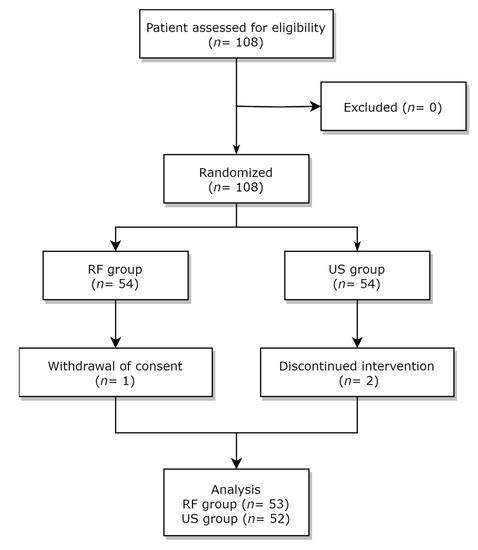 Patient assessed for eligibility
($n$= 108)

Excluded ($n$= 0)

Randomized
($n$= 108)

RF group
($n$= 54)

US group
($n$= 54)

Withdrawal of consent
($n$= 1)

Discontinued intervention
($n$= 2)

Analysis
RF group ($n$= 53)
US group ($n$= 52)